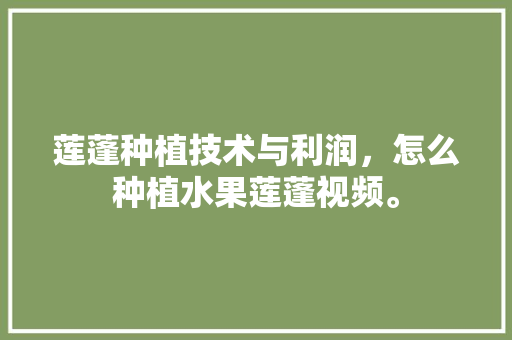 莲蓬种植技术与利润，怎么种植水果莲蓬视频。